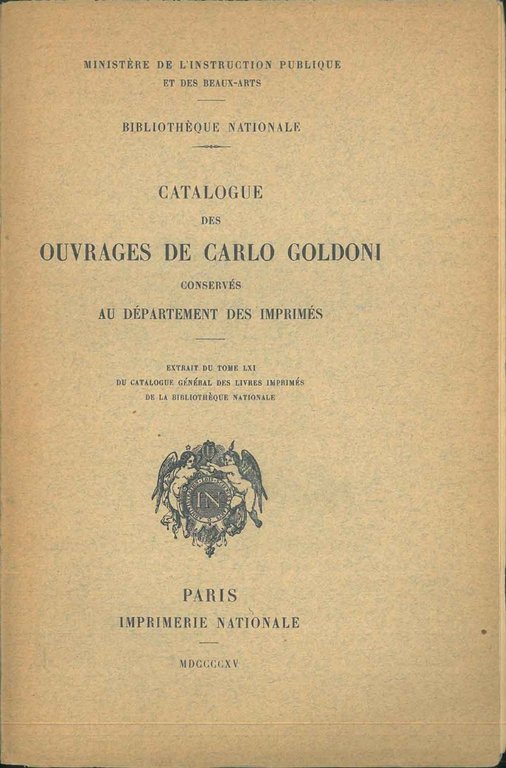 MINISTÈRE DE L'INSTRUCTION PUBLIQUE
ET DES BEAUX-ARTS

BIBLIOTHÈQUE NATIONALE

CATALOGUE
DES
OUVRAGES DE CARLO GOLDONI
CONSERVÉS
AU DÉPARTEMENT DES IMPRIMÉS

EXTRAIT DU TOME LXI
DU CATALOGUE GÉNÉRAL DES LIVRES IMPRIMÉS
DE LA BIBLIOTHÈQUE NATIONALE

IN

PARIS
IMPRIMERIE NATIONALE

MDCCCCXV